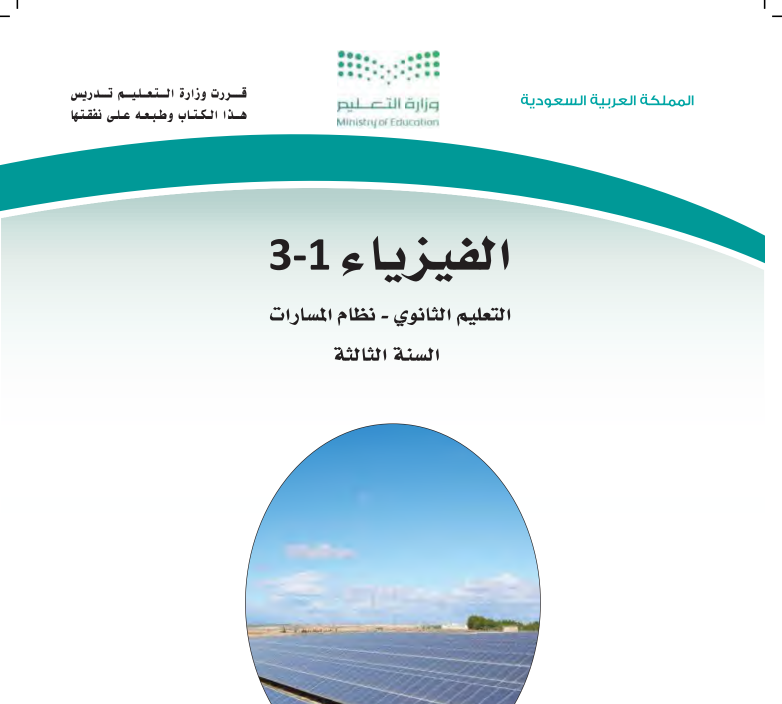 المملكة العربية السعودية

وزارة التعليم
Ministry of Education

قررت وزارة التعليم تدريس
هذا الكتاب وطبعه على نفقتها

الفيزياء 3-1

التعليم الثانوي - نظام المسارات

السنة الثالثة